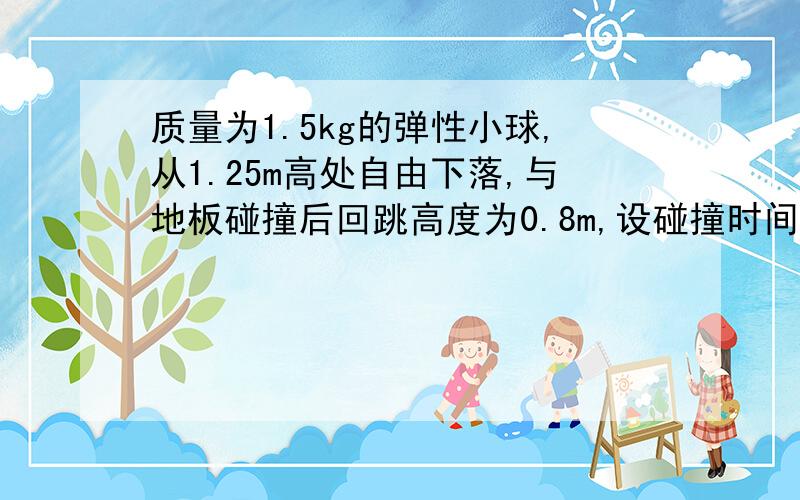 质量为1.5kg的弹性小球,从1.25m高处自由下落,与地板碰撞后回跳高度为0.8m,设碰撞时间